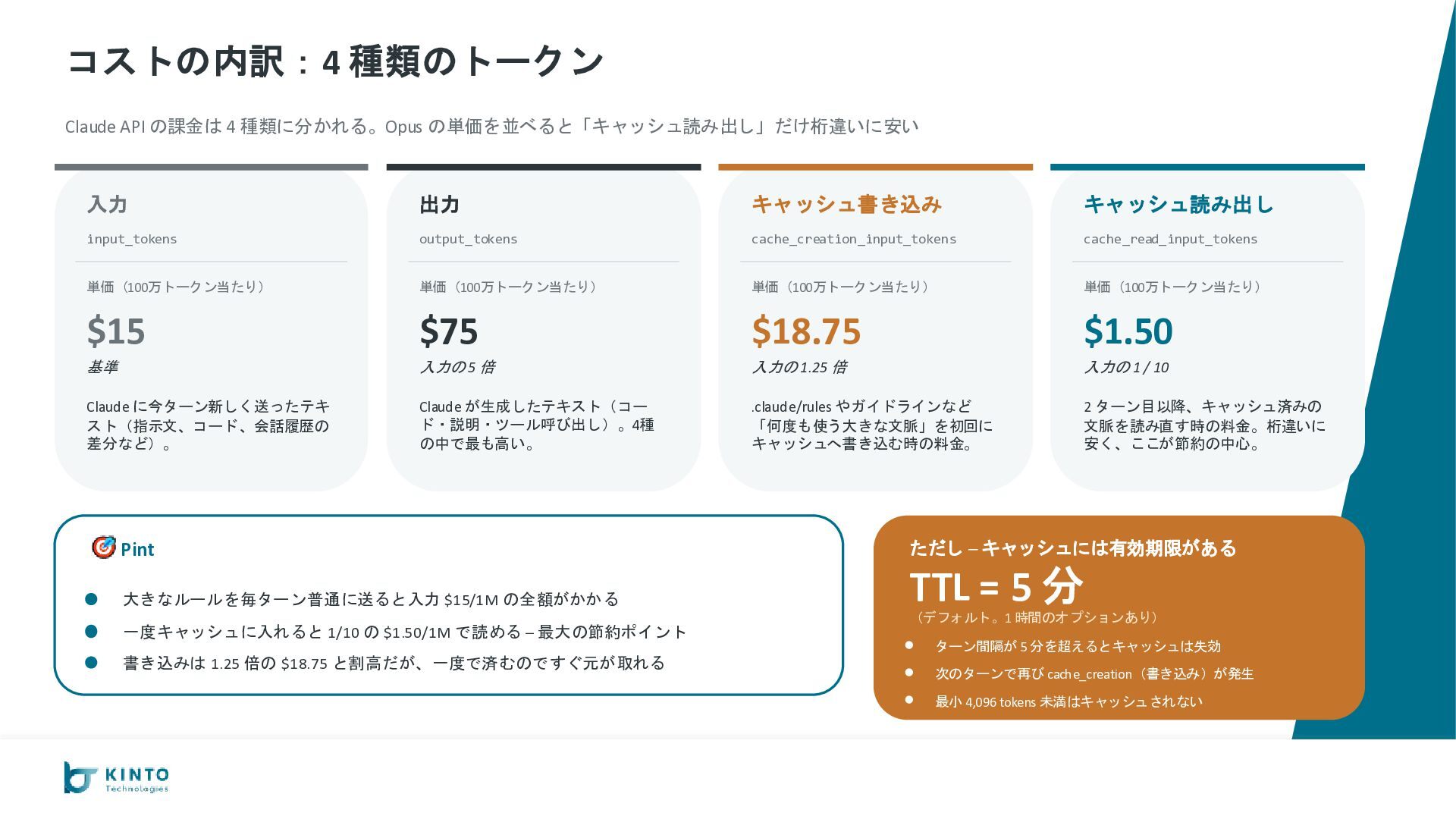 コストの内訳：4種類のトークン

Claude APIの課金は4種類に分かれる。Opusの単価を並べると「キャッシュ読み出し」だけ桁違いに安い

入力
input_tokens
単価（100万トークン当たり）
$15
基準
Claudeに今ターン新しく送ったテキスト（指示文、コード、会話履歴の差分など）。

出力
output_tokens
単価（100万トークン当たり）
$75
入力の5倍
Claudeが生成したテキスト（コード・説明・ツール呼び出し）。4種の中で最も高い。

キャッシュ書き込み
cache_creation_input_tokens
単価（100万トークン当たり）
$18.75
入力の1.25倍
.claude/rulesやガイドラインなど「何度も使う大きな文脈」を初回にキャッシュへ書き込む時の料金。

キャッシュ読み出し
cache_read_input_tokens
単価（100万トークン当たり）
$1.50
入力の1/10
2ターン目以降、キャッシュ済みの文脈を読み直す時の料金。桁違いに安く、ここが節約の中心。

Pint
• 大きなルールを毎ターン普通に送ると入力$15/1Mの全額がかかる
• 一度キャッシュに入れると1/10の$1.50/1Mで読める – 最大の節約ポイント
• 書き込みは1.25倍の$18.75と割高だが、一度で済むのですぐ元が取れる

ただし – キャッシュには有効期限がある
TTL = 5分
（デフォルト。1時間のオプションあり）
• ターン間隔が5分を超えるとキャッシュは失効
• 次のターンで再びcache_creation（書き込み）が発生
• 最小4,096 tokens未満はキャッシュされない

KINTO
Technologies